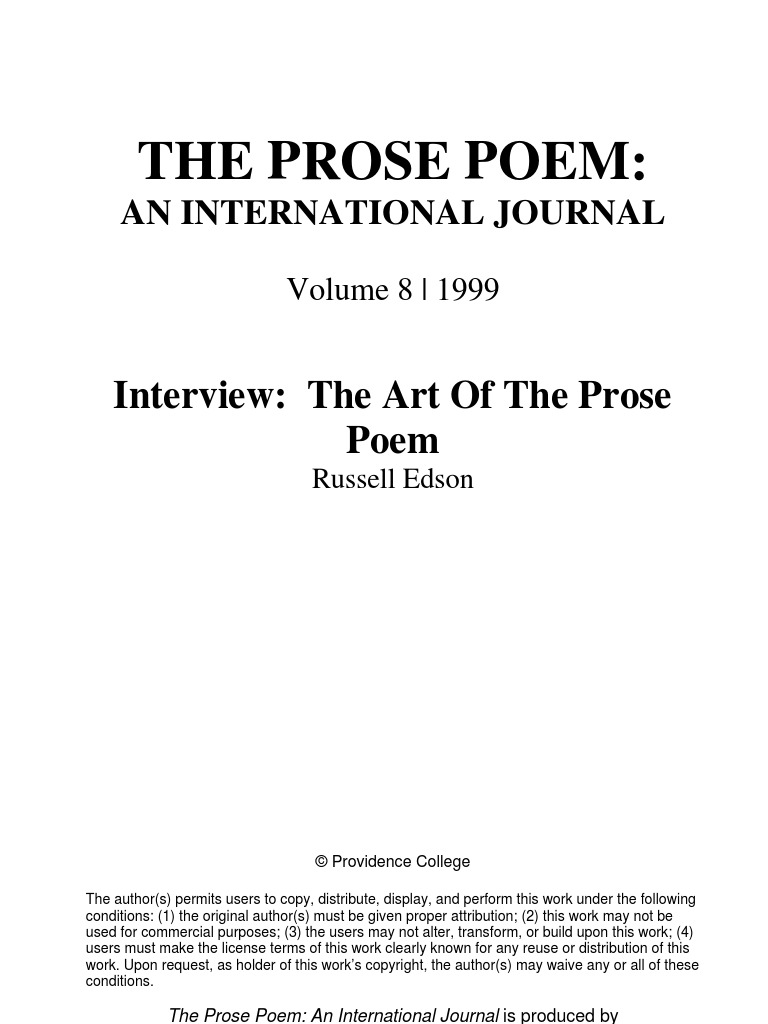 THE PROSE POEM:
AN INTERNATIONAL JOURNAL

Volume 8 | 1999

Interview: The Art Of The Prose Poem
Russell Edson

© Providence College

The author(s) permits users to copy, distribute, display, and perform this work under the following conditions: (1) the original author(s) must be given proper attribution; (2) this work may not be used for commercial purposes; (3) the users may not alter, transform, or build upon this work; (4) users must make the license terms of this work clearly known for any reuse or distribution of this work. Upon request, as holder of this work's copyright, the author(s) may waive any or all of these conditions.

The Prose Poem: An International Journal is produced by